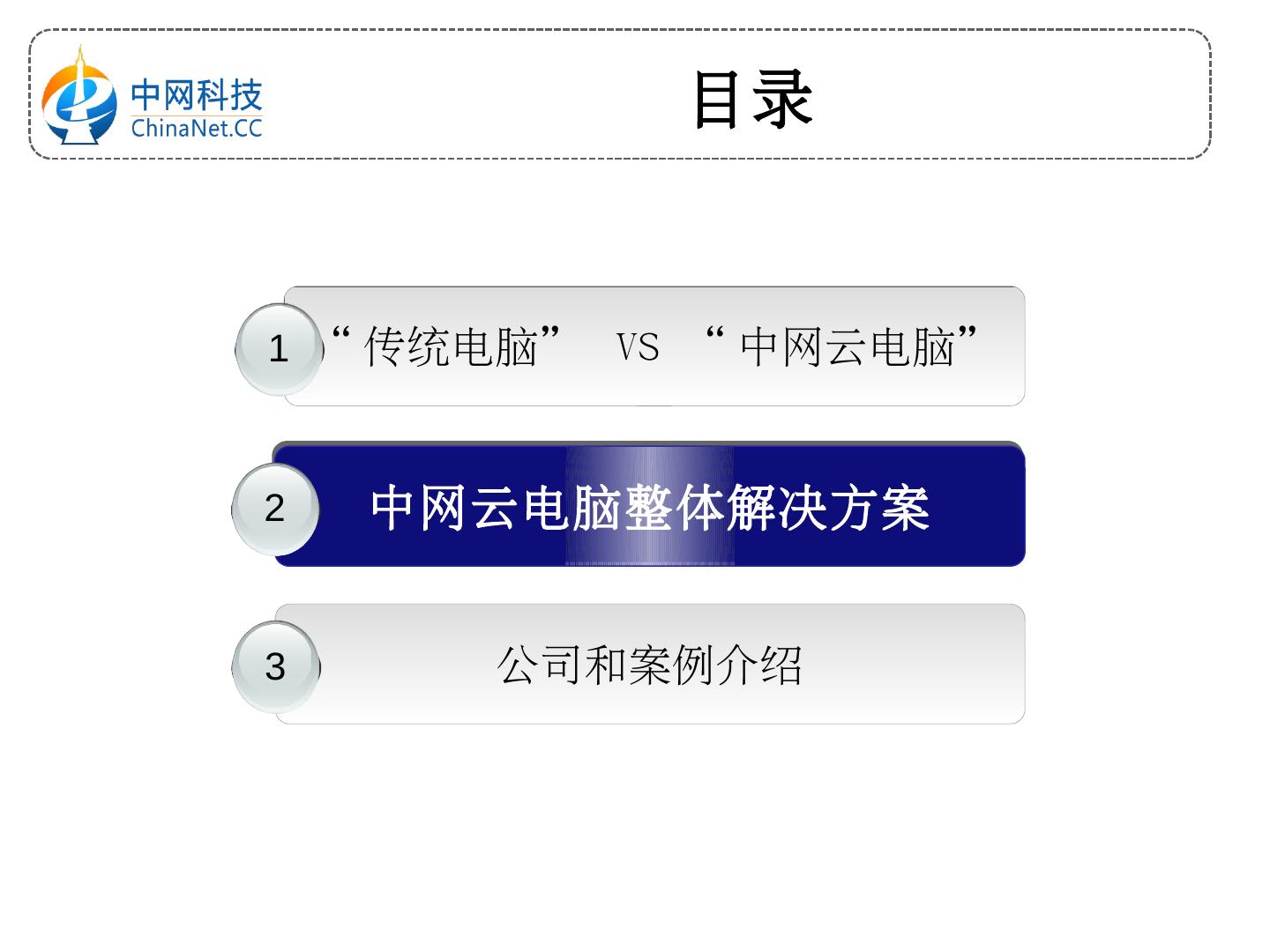 中网科技
ChinaNet.CC

目录

1
“传统电脑” VS “中网云电脑”

2
中网云电脑整体解决方案

3
公司和案例介绍